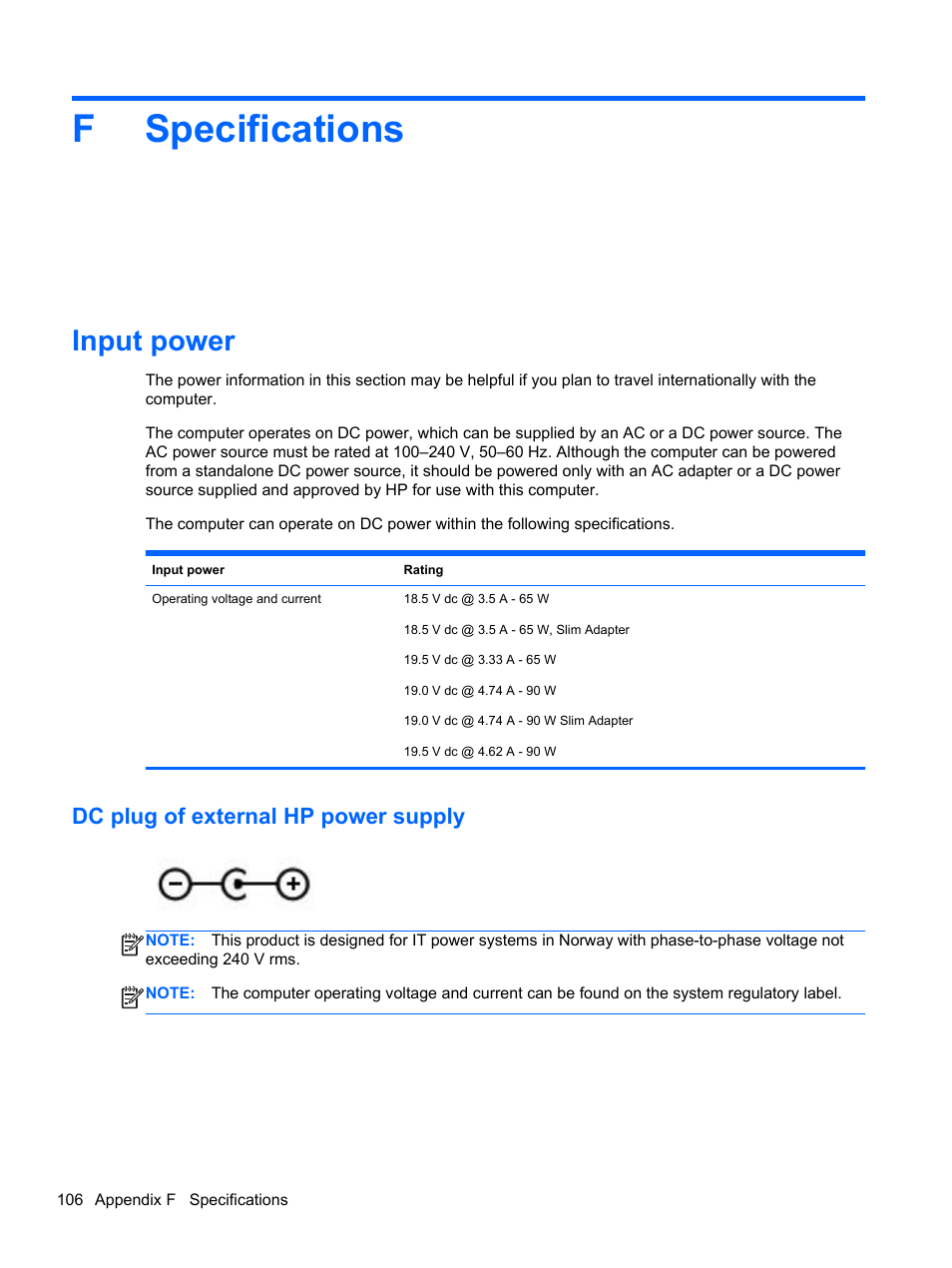 F Specifications

Input power

The power information in this section may be helpful if you plan to travel internationally with the computer.

The computer operates on DC power, which can be supplied by an AC or a DC power source. The AC power source must be rated at 100–240 V, 50–60 Hz. Although the computer can be powered from a standalone DC power source, it should be powered only with an AC adapter or a DC power source supplied and approved by HP for use with this computer.

The computer can operate on DC power within the following specifications.

| Input power | Rating |
|---|---|
| Operating voltage and current | 18.5 V dc @ 3.5 A - 65 W |
| | 18.5 V dc @ 3.5 A - 65 W, Slim Adapter |
| | 19.5 V dc @ 3.33 A - 65 W |
| | 19.0 V dc @ 4.74 A - 90 W |
| | 19.0 V dc @ 4.74 A - 90 W Slim Adapter |
| | 19.5 V dc @ 4.62 A - 90 W |

DC plug of external HP power supply

NOTE: This product is designed for IT power systems in Norway with phase-to-phase voltage not exceeding 240 V rms.

NOTE: The computer operating voltage and current can be found on the system regulatory label.

106 Appendix F Specifications